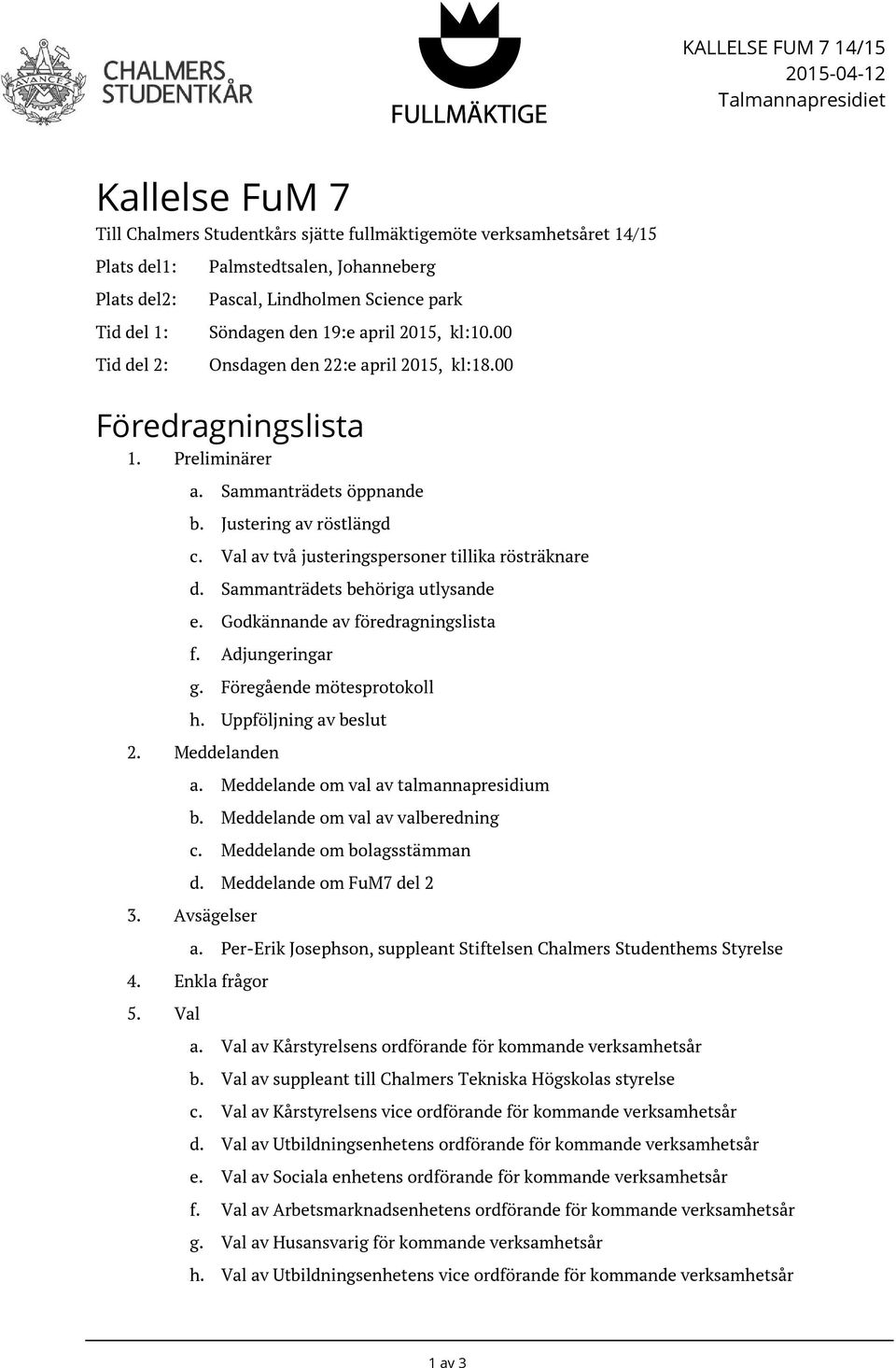 AVANCEZ

CHALMERS STUDENTKÅR

FULLMÄKTIGE

KALLELSE FUM 7 14/15
2015-04-12
Talmannapresidiet

Kallelse FuM 7

Till Chalmers Studentkårs sjätte fullmäktigemöte verksamhetsåret 14/15

Plats del1: Palmstedtsalen, Johanneberg
Plats del2: Pascal, Lindholmen Science park
Tid del 1: Söndagen den 19:e april 2015, kl:10.00
Tid del 2: Onsdagen den 22:e april 2015, kl:18.00

Föredragningslista

1. Preliminärer
a. Sammanträdets öppnande
b. Justering av röstlängd
c. Val av två justeringspersoner tillika rösträknare
d. Sammanträdets behöriga utlysande
e. Godkännande av föredragningslista
f. Adjungeringar
g. Föregående mötesprotokoll
h. Uppföljning av beslut
2. Meddelanden
a. Meddelande om val av talmannapresidium
b. Meddelande om val av valberedning
c. Meddelande om bolagsstämman
d. Meddelande om FuM7 del 2
3. Avsägelser
a. Per-Erik Josephson, suppleant Stiftelsen Chalmers Studenthems Styrelse
4. Enkla frågor
5. Val
a. Val av Kårstyrelsens ordförande för kommande verksamhetsår
b. Val av suppleant till Chalmers Tekniska Högskolas styrelse
c. Val av Kårstyrelsens vice ordförande för kommande verksamhetsår
d. Val av Utbildningsenhetens ordförande för kommande verksamhetsår
e. Val av Sociala enhetens ordförande för kommande verksamhetsår
f. Val av Arbetsmarknadsenhetens ordförande för kommande verksamhetsår
g. Val av Husansvarig för kommande verksamhetsår
h. Val av Utbildningsenhetens vice ordförande för kommande verksamhetsår

1 av 3